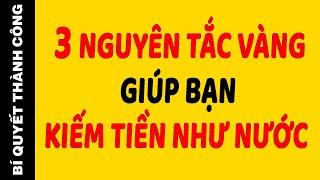 BÍ QUYẾT THÀNH CÔNG

3 NGUYÊN TẮC VÀNG
GIÚP BẠN
KIẾM TIỀN NHƯ NƯỚC